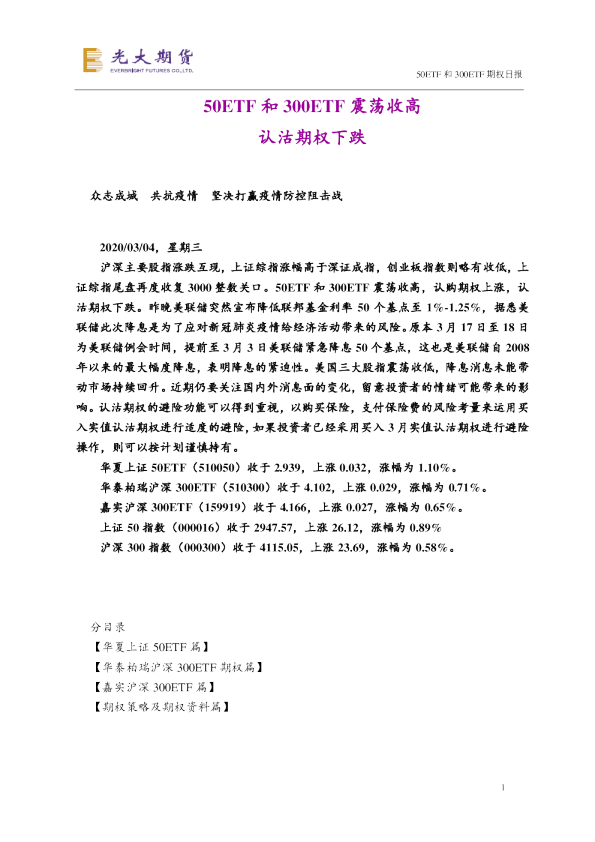 光大期货
EVERBRIGHT FUTURES CO.,LTD.

50ETF和300ETF期权日报

50ETF和300ETF震荡收高

认沽期权下跌

众志成城 共抗疫情 坚决打赢疫情防控阻击战

2020/03/04，星期三

沪深主要股指涨跌互现，上证综指涨幅高于深证成指，创业板指数则略有收低，上证综指尾盘再度收复3000整数关口。50ETF和300ETF震荡收高，认购期权上涨，认沽期权下跌。昨晚美联储突然宣布降低联邦基金利率50个基点至1%-1.25%，据悉美联储此次降息是为了应对新冠肺炎疫情给经济活动带来的风险。原本3月17日至18日为美联储例会时间，提前至3月3日美联储紧急降息50个基点，这也是美联储自2008年以来的最大幅度降息，表明降息的紧迫性。美国三大股指震荡收低，降息消息未能带动市场持续回升。近期仍要关注国内外消息面的变化，留意投资者的情绪可能带来的影响。认沽期权的避险功能可以得到重视，以购买保险，支付保险费的风险考量来运用买入实值认沽期权进行适度的避险，如果投资者已经采用买入3月实值认沽期权进行避险操作，则可以按计划谨慎持有。

华夏上证50ETF（510050）收于2.939，上涨0.032，涨幅为1.10%。

华泰柏瑞沪深300ETF（510300）收于4.102，上涨0.029，涨幅为0.71%。

嘉实沪深300ETF（159919）收于4.166，上涨0.027，涨幅为0.65%。

上证50指数（000016）收于2947.57，上涨26.12，涨幅为0.89%

沪深300指数（000300）收于4115.05，上涨23.69，涨幅为0.58%。

分目录

【华夏上证50ETF篇】

【华泰柏瑞沪深300ETF期权篇】

【嘉实沪深300ETF篇】

【期权策略及期权资料篇】

1